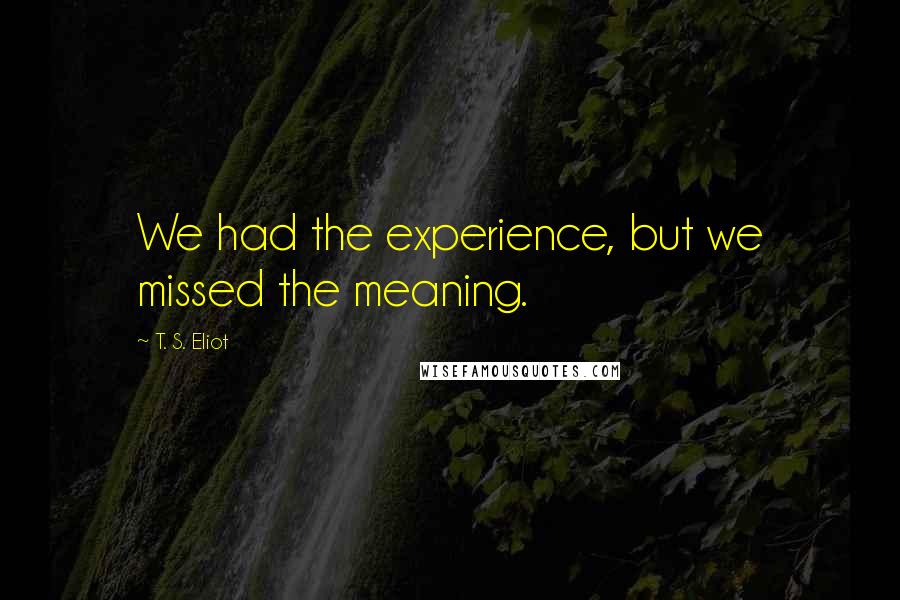 We had the experience, but we missed the meaning.

~ T. S. Eliot

WISEFAMOUSQUOTES.COM